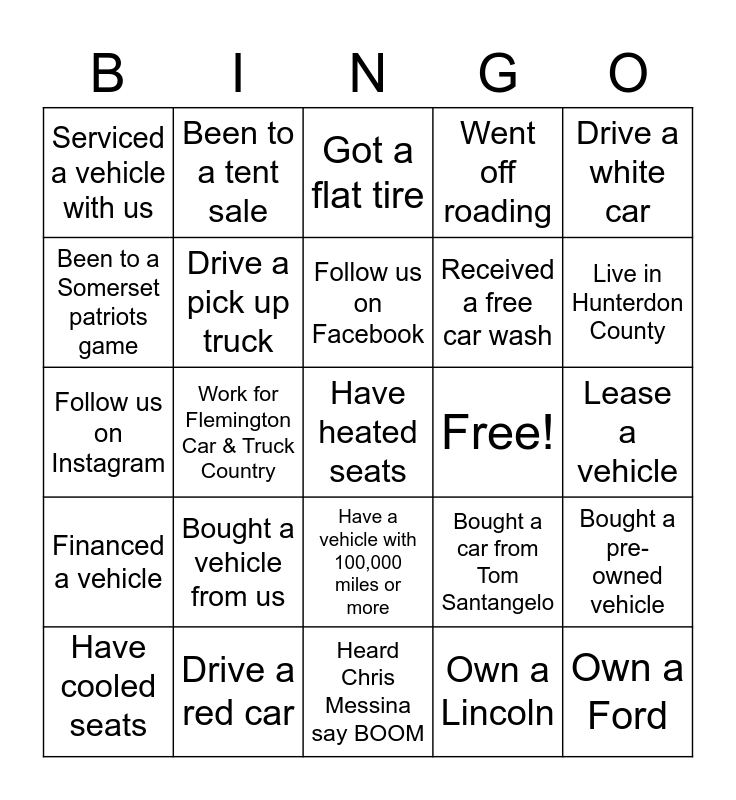 | B | I | N | G | O |
|---|---|---|---|---|
| Serviced a vehicle with us | Been to a tent sale | Got a flat tire | Went off roading | Drive a white car |
| Been to a Somerset patriots game | Drive a pick up truck | Follow us on Facebook | Received a free car wash | Live in Hunterdon County |
| Follow us on Instagram | Work for Flemington Car & Truck Country | Have heated seats | Free! | Lease a vehicle |
| Financed a vehicle | Bought a vehicle from us | Have a vehicle with 100,000 miles or more | Bought a car from Tom Santangelo | Bought a pre-owned vehicle |
| Have cooled seats | Drive a red car | Heard Chris Messina say BOOM | Own a Lincoln | Own a Ford |